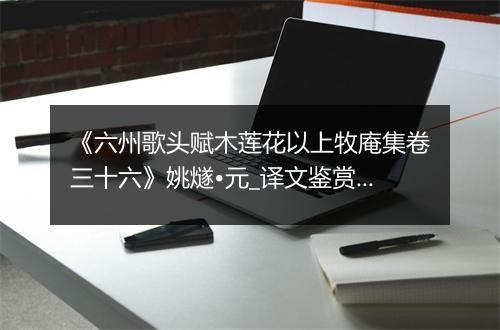 《六州歌头赋木莲花以上牧庵集卷三十六》姚燧•元_译文鉴赏...